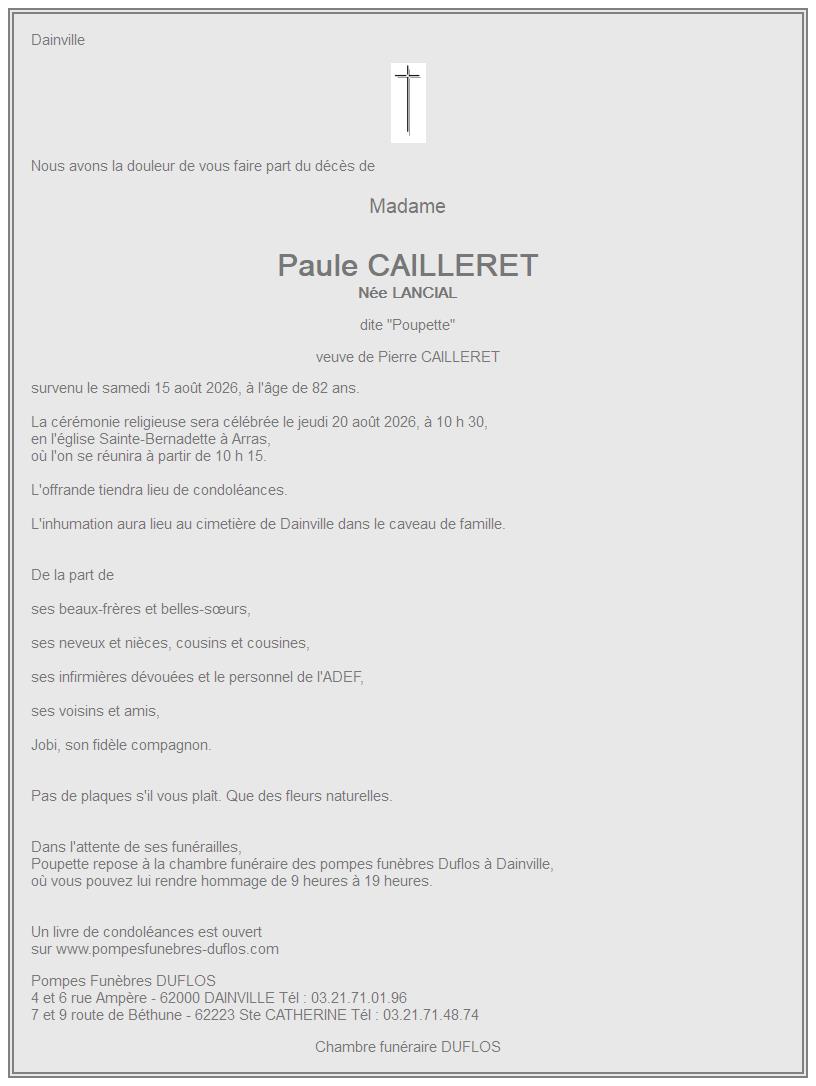 Dainville

Nous avons la douleur de vous faire part du décès de

Madame

Paule CAILLERET
Née LANCIAL

dite "Poupette"

veuve de Pierre CAILLERET

survenu le samedi 15 août 2026, à l'âge de 82 ans.

La cérémonie religieuse sera célébrée le jeudi 20 août 2026, à 10 h 30,
en l'église Sainte-Bernadette à Arras,
où l'on se réunira à partir de 10 h 15.

L'offrande tiendra lieu de condoléances.

L'inhumation aura lieu au cimetière de Dainville dans le caveau de famille.

De la part de

ses beaux-frères et belles-sœurs,

ses neveux et nièces, cousins et cousines,

ses infirmières dévouées et le personnel de l'ADEF,

ses voisins et amis,

Jobi, son fidèle compagnon.

Pas de plaques s'il vous plaît. Que des fleurs naturelles.

Dans l'attente de ses funérailles,
Poupette repose à la chambre funéraire des pompes funèbres Duflos à Dainville,
où vous pouvez lui rendre hommage de 9 heures à 19 heures.

Un livre de condoléances est ouvert
sur www.pompesfunebres-duflos.com

Pompes Funèbres DUFLOS
4 et 6 rue Ampère - 62000 DAINVILLE Tél : 03.21.71.01.96
7 et 9 route de Béthune - 62223 Ste CATHERINE Tél : 03.21.71.48.74

Chambre funéraire DUFLOS